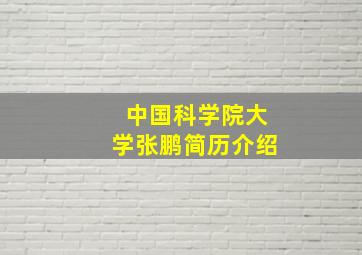 中国科学院大学张鹏简历介绍